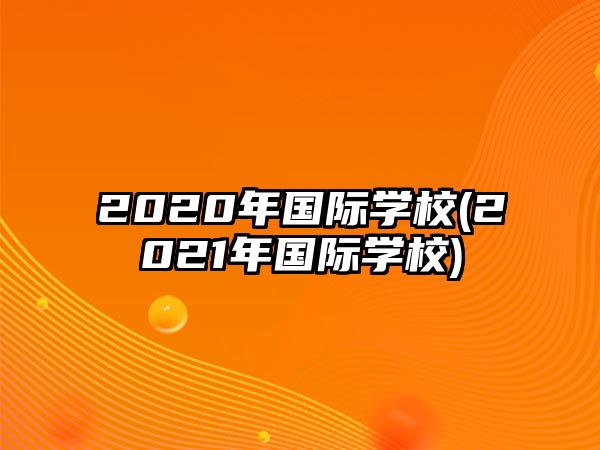 2020年国际学校(2021年国际学校)